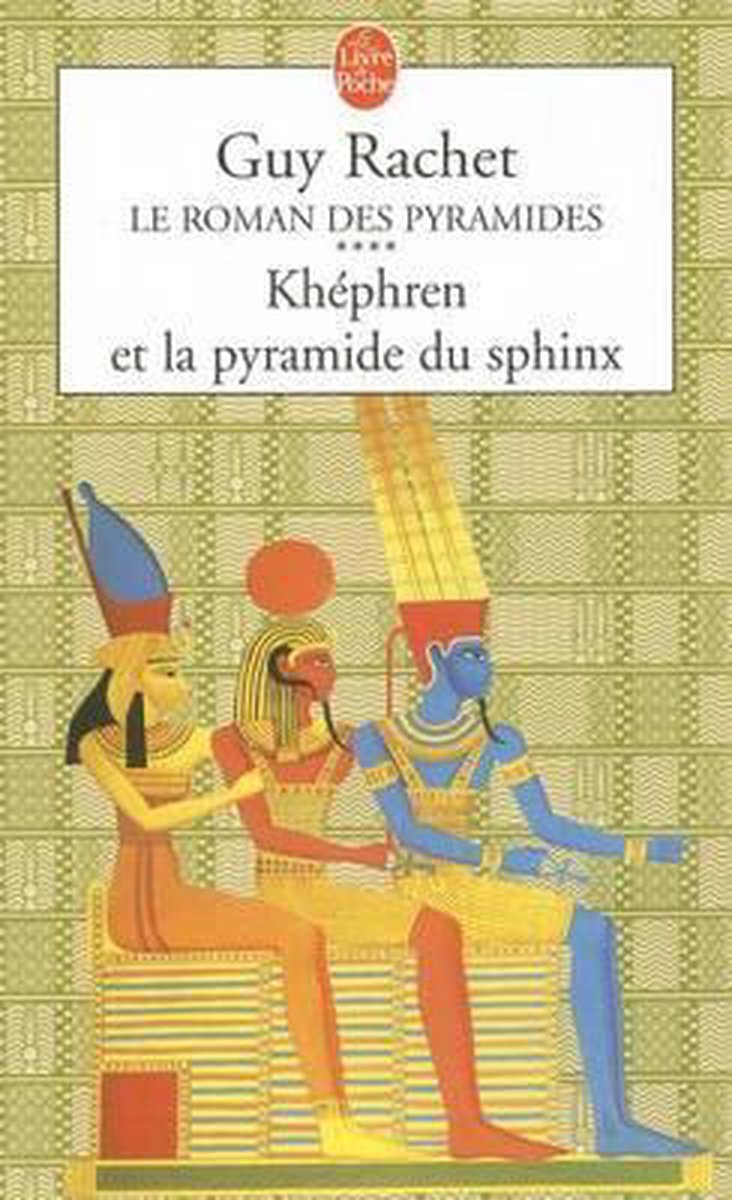 Le Livre de Poche

Guy Rachet
LE ROMAN DES PYRAMIDES
****
Khéphren
et la pyramide du sphinx